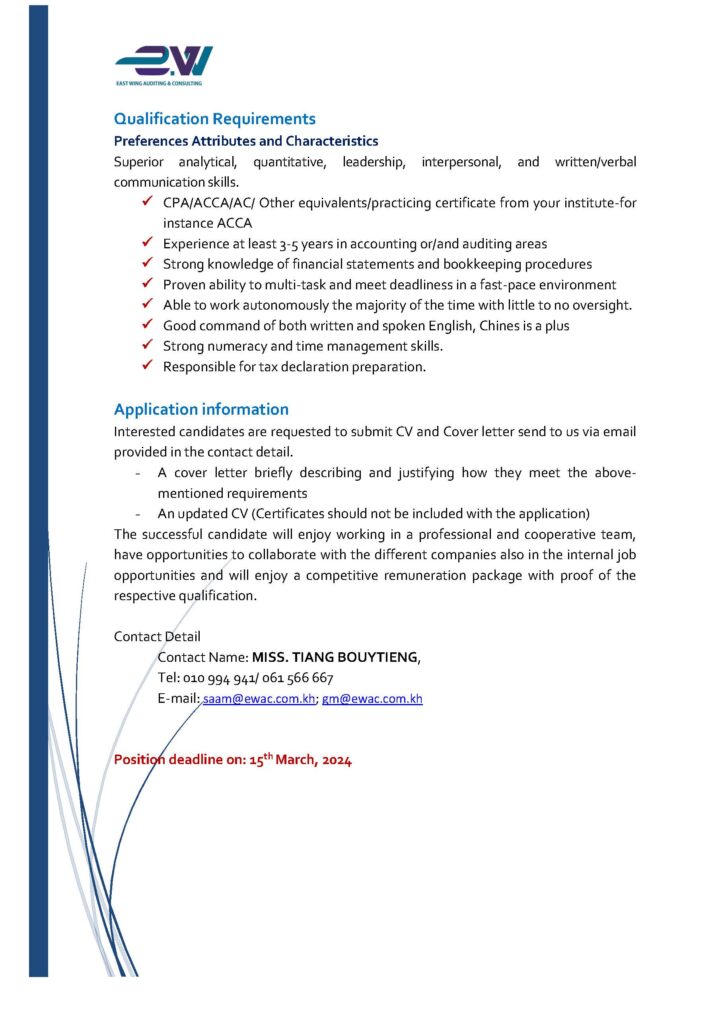 EW
EAST WING AUDITING & CONSULTING

Qualification Requirements
Preferences Attributes and Characteristics
Superior analytical, quantitative, leadership, interpersonal, and written/verbal communication skills.
✓ CPA/ACCA/AC/ Other equivalents/practicing certificate from your institute-for instance ACCA
✓ Experience at least 3-5 years in accounting or/and auditing areas
✓ Strong knowledge of financial statements and bookkeeping procedures
✓ Proven ability to multi-task and meet deadliness in a fast-pace environment
✓ Able to work autonomously the majority of the time with little to no oversight.
✓ Good command of both written and spoken English, Chines is a plus
✓ Strong numeracy and time management skills.
✓ Responsible for tax declaration preparation.

Application information
Interested candidates are requested to submit CV and Cover letter send to us via email provided in the contact detail.
- A cover letter briefly describing and justifying how they meet the above-mentioned requirements
- An updated CV (Certificates should not be included with the application)
The successful candidate will enjoy working in a professional and cooperative team, have opportunities to collaborate with the different companies also in the internal job opportunities and will enjoy a competitive remuneration package with proof of the respective qualification.

Contact Detail
Contact Name: MISS. TIANG BOUYTIENG,
Tel: 010 994 941/ 061 566 667
E-mail: saam@ewac.com.kh; gm@ewac.com.kh

Position deadline on: 15$^{th}$ March, 2024